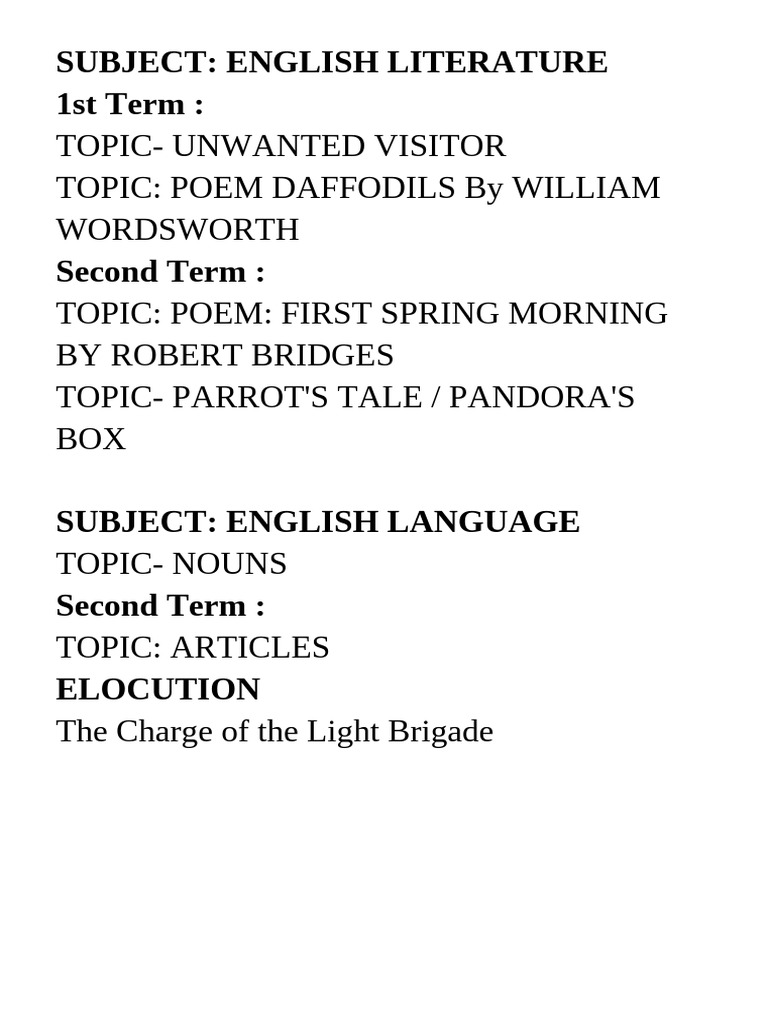 SUBJECT: ENGLISH LITERATURE
1st Term :
TOPIC- UNWANTED VISITOR
TOPIC: POEM DAFFODILS By WILLIAM WORDSWORTH
Second Term :
TOPIC: POEM: FIRST SPRING MORNING BY ROBERT BRIDGES
TOPIC- PARROT'S TALE / PANDORA'S BOX

SUBJECT: ENGLISH LANGUAGE
TOPIC- NOUNS
Second Term :
TOPIC: ARTICLES
ELOCUTION
The Charge of the Light Brigade